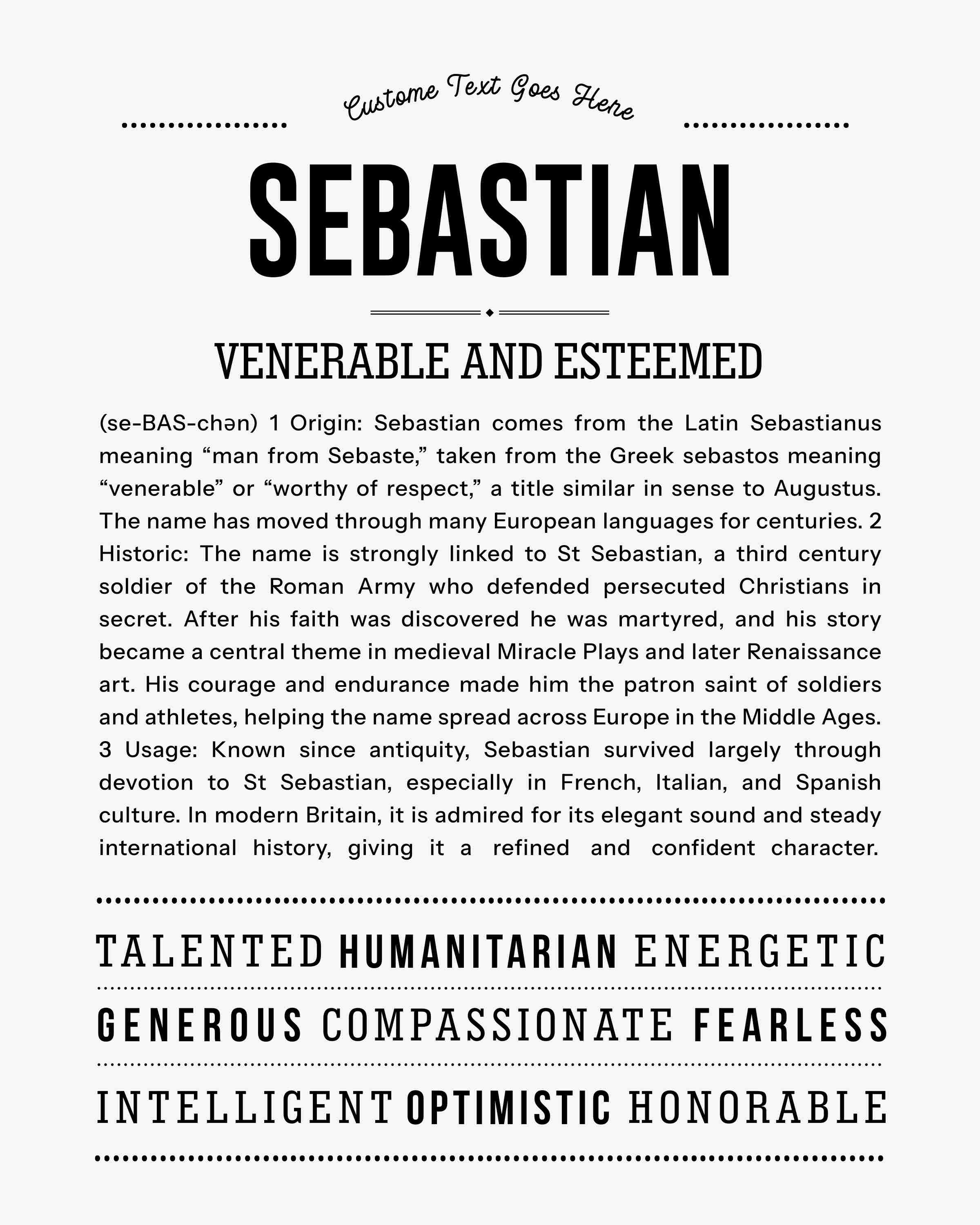 Custome Text Goes Here

SEBASTIAN

VENERABLE AND ESTEEMED

(se-BAS-chən) 1 Origin: Sebastian comes from the Latin Sebastianus meaning "man from Sebaste," taken from the Greek sebastos meaning "venerable" or "worthy of respect," a title similar in sense to Augustus. The name has moved through many European languages for centuries. 2 Historic: The name is strongly linked to St Sebastian, a third century soldier of the Roman Army who defended persecuted Christians in secret. After his faith was discovered he was martyred, and his story became a central theme in medieval Miracle Plays and later Renaissance art. His courage and endurance made him the patron saint of soldiers and athletes, helping the name spread across Europe in the Middle Ages. 3 Usage: Known since antiquity, Sebastian survived largely through devotion to St Sebastian, especially in French, Italian, and Spanish culture. In modern Britain, it is admired for its elegant sound and steady international history, giving it a refined and confident character.

TALENTED HUMANITARIAN ENERGETIC

GENEROUS COMPASSIONATE FEARLESS

INTELLIGENT OPTIMISTIC HONORABLE